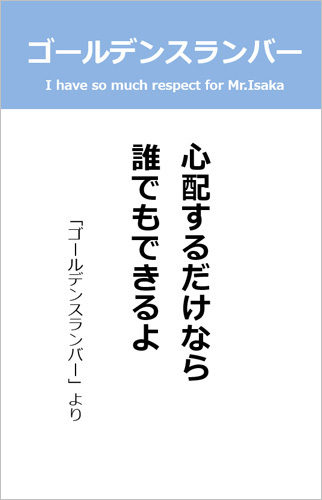 ゴールデンスランバー

I have so much respect for Mr.Isaka

心配するだけなら
誰でもできるよ

「ゴールデンスランバー」より